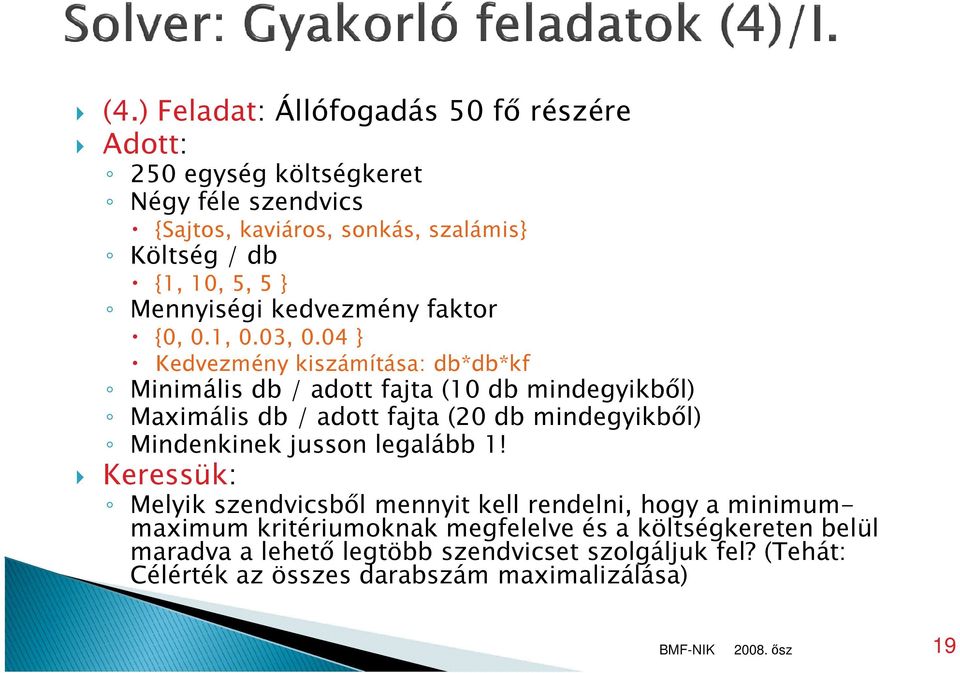 Solver: Gyakorló feladatok (4)/I.

(4.) Feladat: Állófogadás 50 fő részére

Adott:

250 egység költségkeret

Négy féle szendvics

{Sajtos, kaviáros, sonkás, szalámis}

Költség / db

{1, 10, 5, 5 }

Mennyiségi kedvezmény faktor

{0, 0.1, 0.03, 0.04 }

Kedvezmény kiszámítása: db*db*kf

Minimális db / adott fajta (10 db mindegyikből)

Maximális db / adott fajta (20 db mindegyikből)

Mindenkinek jusson legalább 1!

Keressük:

Melyik szendvicsből mennyit kell rendelni, hogy a minimum-maximum kritériumoknak megfelelve és a költségkereten belül maradva a lehető legtöbb szendvicset szolgáljuk fel? (Tehát: Célérték az összes darabszám maximalizálása)

BMF-NIK 2008. ősz

19